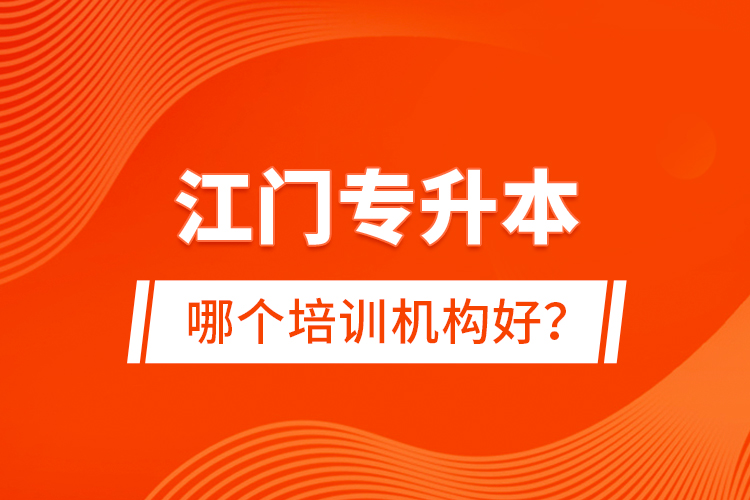 江门专升本

哪个培训机构好？